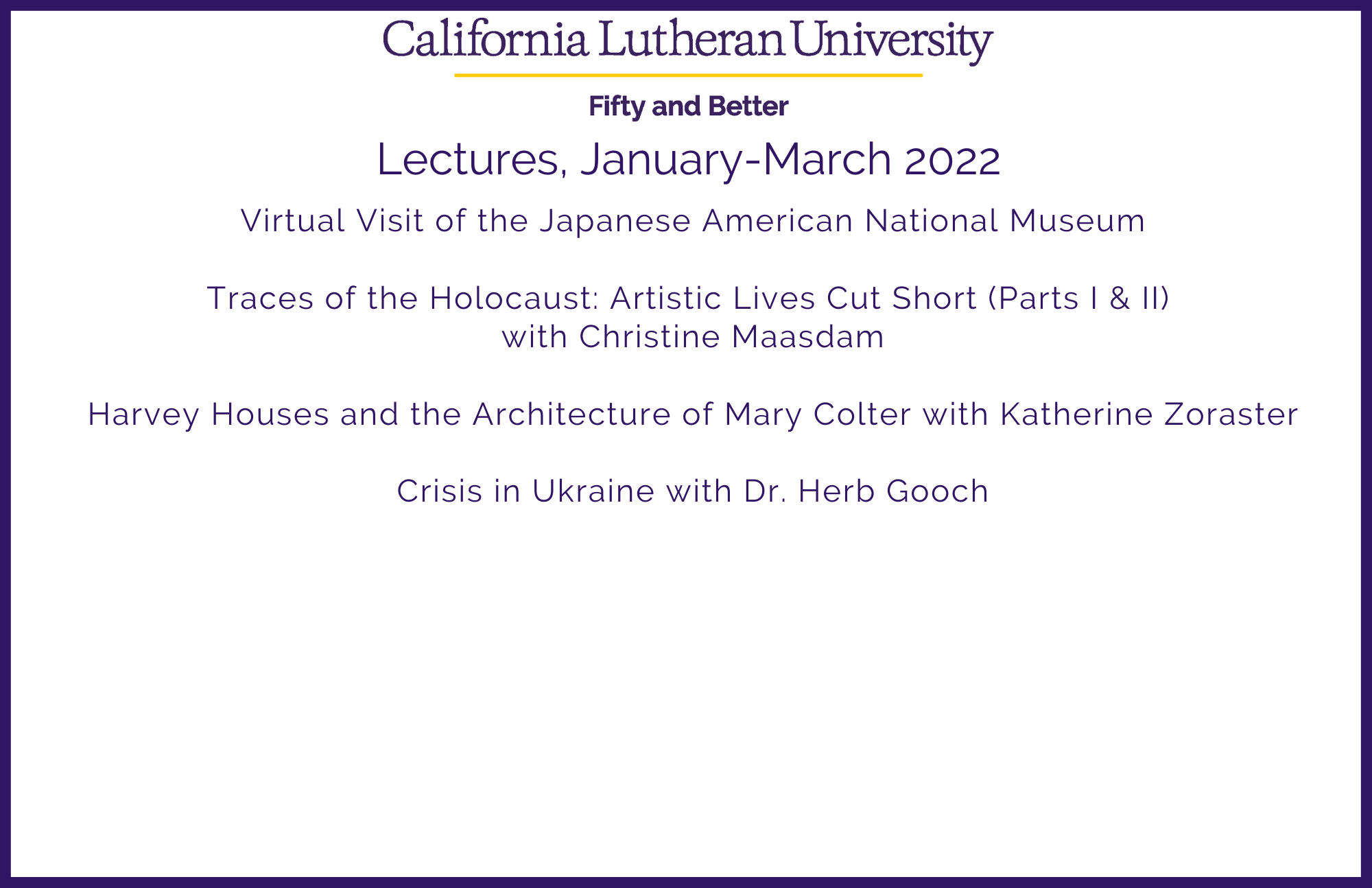 California Lutheran University

Fifty and Better

Lectures, January-March 2022

Virtual Visit of the Japanese American National Museum

Traces of the Holocaust: Artistic Lives Cut Short (Parts I & II) with Christine Maasdam

Harvey Houses and the Architecture of Mary Colter with Katherine Zoraster

Crisis in Ukraine with Dr. Herb Gooch